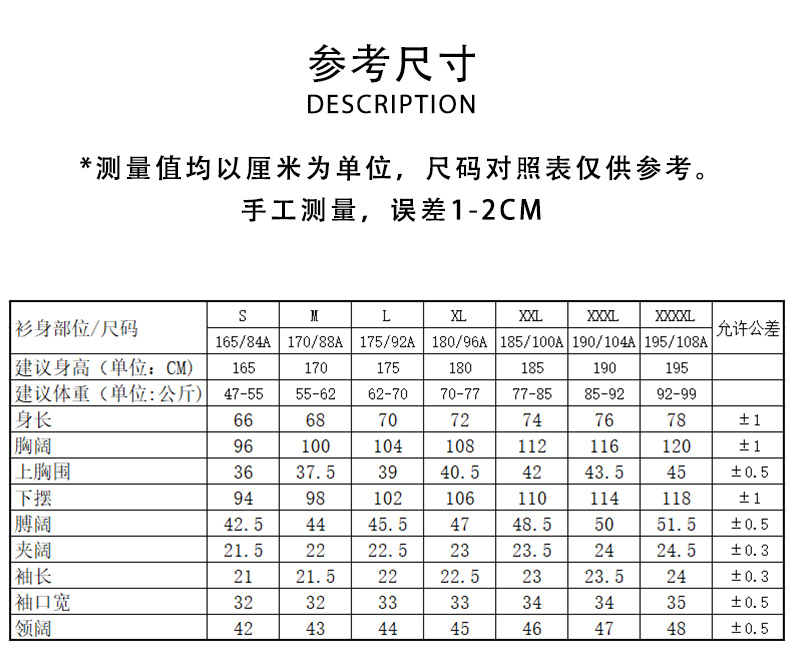 参考尺寸
DESCRIPTION

*测量值均以厘米为单位，尺码对照表仅供参考。
手工测量，误差1-2CM

| 衫身部位/尺码 | S | M | L | XL | XXL | XXXL | XXXXL | 允许公差 |
|---|---|---|---|---|---|---|---|---|
| | 165/84A | 170/88A | 175/92A | 180/96A | 185/100A | 190/104A | 195/108A | |
| 建议身高（单位：CM） | 165 | 170 | 175 | 180 | 185 | 190 | 195 | |
| 建议体重（单位:公斤） | 47-55 | 55-62 | 62-70 | 70-77 | 77-85 | 85-92 | 92-99 | |
| 身长 | 66 | 68 | 70 | 72 | 74 | 76 | 78 | ±1 |
| 胸阔 | 96 | 100 | 104 | 108 | 112 | 116 | 120 | ±1 |
| 上胸围 | 36 | 37.5 | 39 | 40.5 | 42 | 43.5 | 45 | ±0.5 |
| 下摆 | 94 | 98 | 102 | 106 | 110 | 114 | 118 | ±1 |
| 膊阔 | 42.5 | 44 | 45.5 | 47 | 48.5 | 50 | 51.5 | ±0.5 |
| 夹阔 | 21.5 | 22 | 22.5 | 23 | 23.5 | 24 | 24.5 | ±0.3 |
| 袖长 | 21 | 21.5 | 22 | 22.5 | 23 | 23.5 | 24 | ±0.3 |
| 袖口宽 | 32 | 32 | 33 | 33 | 34 | 34 | 35 | ±0.5 |
| 领阔 | 42 | 43 | 44 | 45 | 46 | 47 | 48 | ±0.5 |